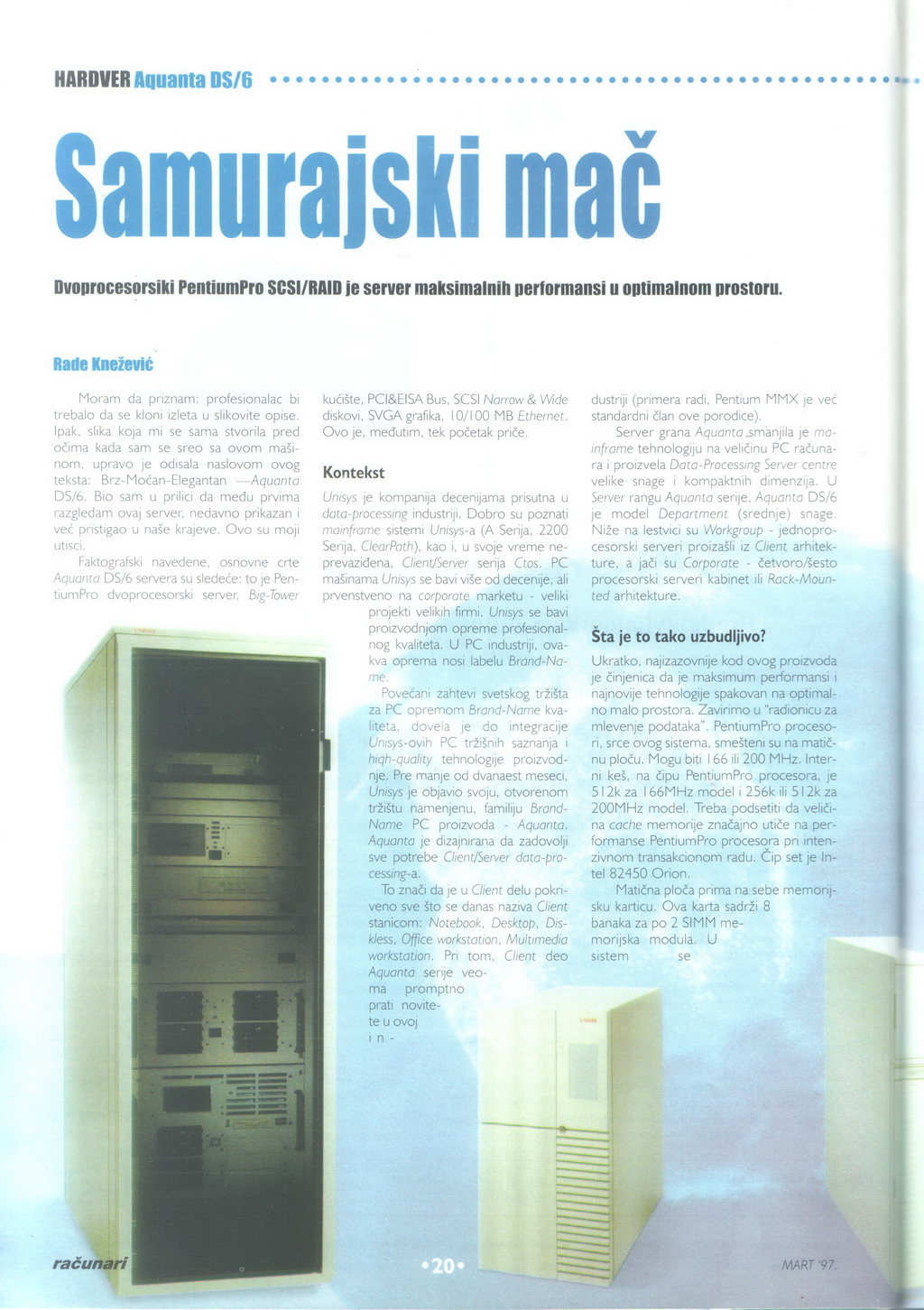 HARDVER Aquanta DS/6

Samurajski mač

Dvoprocesorsiki PentiumPro SCSI/RAID je server maksimalnih performansi u optimalnom prostoru.

Rade Knežević

Moram da priznam: profesionalac bi trebalo da se kloni izleta u slikovite opise. Ipak, slika koja mi se sama stvorila pred očima kada sam se sreo sa ovom mašinom, upravo je odisala naslovom ovog teksta: Brz-Moćan-Elegantan —Aquanta DS/6. Bio sam u prilici da među prvima razgledam ovaj server, nedavno prikazan i već pristigao u naše krajeve. Ovo su moji utisci.

Faktografski navedene, osnovne crte Aquanta DS/6 servera su sledeće: to je PentiumPro dvoprocesorski server, Big-Tower kućište, PCI&EISA Bus, SCSI Narrow & Wide diskovi, SVGA grafika, 10/100 MB Ethernet. Ovo je, međutim, tek početak priče.

Kontekst

Unisys je kompanija decenijama prisutna u data-processing industriji. Dobro su poznati mainframe sistemi Unisys-a (A Serija, 2200 Serija, ClearPath), kao i, u svoje vreme neprevaziđena, Client/Server serija Ctos. PC mašinama Unisys se bavi više od decenije, ali prvenstveno na corporate marketu - veliki projekti velikih firmi. Unisys se bavi proizvodnjom opreme profesionalnog kvaliteta. U PC industriji, ovakva oprema nosi labelu Brand-Name.

Povećani zahtevi svetskog tržišta za PC opremom Brand-Name kvaliteta, dovela je do integracije Unisys-ovih PC tržišnih saznanja i high-quality tehnologije proizvodnje. Pre manje od dvanaest meseci, Unisys je objavio svoju, otvorenom tržištu namenjenu, familiju Brand-Name PC proizvoda - Aquanta. Aquanta je dizajnirana da zadovolji sve potrebe Client/Server data-processing-a.

To znači da je u Client delu pokriveno sve što se danas naziva Client stanicom: Notebook, Desktop, Diskless, Office workstation, Multimedia workstation. Pri tom, Client deo Aquanta serije veoma promptno prati novitete u ovoj industriji (primera radi, Pentium MMX je već standardni član ove porodice).

Server grana Aquanta smanjila je mainframe tehnologiju na veličinu PC računara i proizvela Data-Processing Server centre velike snage i kompaktnih dimenzija. U Server rangu Aquanta serije, Aquanta DS/6 je model Department (srednje) snage. Niže na lestvici su Workgroup - jednoprocesorski serveri proizašli iz Client arhitekture, a jači su Corporate - četvoro/šesto procesorski serveri kabinet ili Rack-Mounted arhitekture.

Šta je to tako uzbudljivo?

Ukratko, najizazovnije kod ovog proizvoda je činjenica da je maksimum performansi i najnovije tehnologije spakovan na optimalno malo prostora. Zavirimo u "radionicu za mlevenje podataka". PentiumPro procesori, srce ovog sistema, smešteni su na matičnu ploču. Mogu biti 166 ili 200 MHz. Interni keš, na čipu PentiumPro procesora, je 512k za 166MHz model i 256k ili 512k za 200MHz model. Treba podsetiti da veličina cache memorije značajno utiče na performanse PentiumPro procesora pri intenzivnom transakcionom radu. Čip set je Intel 82450 Orion.

Matična ploča prima na sebe memorijsku karticu. Ova karta sadrži 8 banaka za po 2 SIMM memorijska modula. U sistem se

računari

•20•

MART '97.